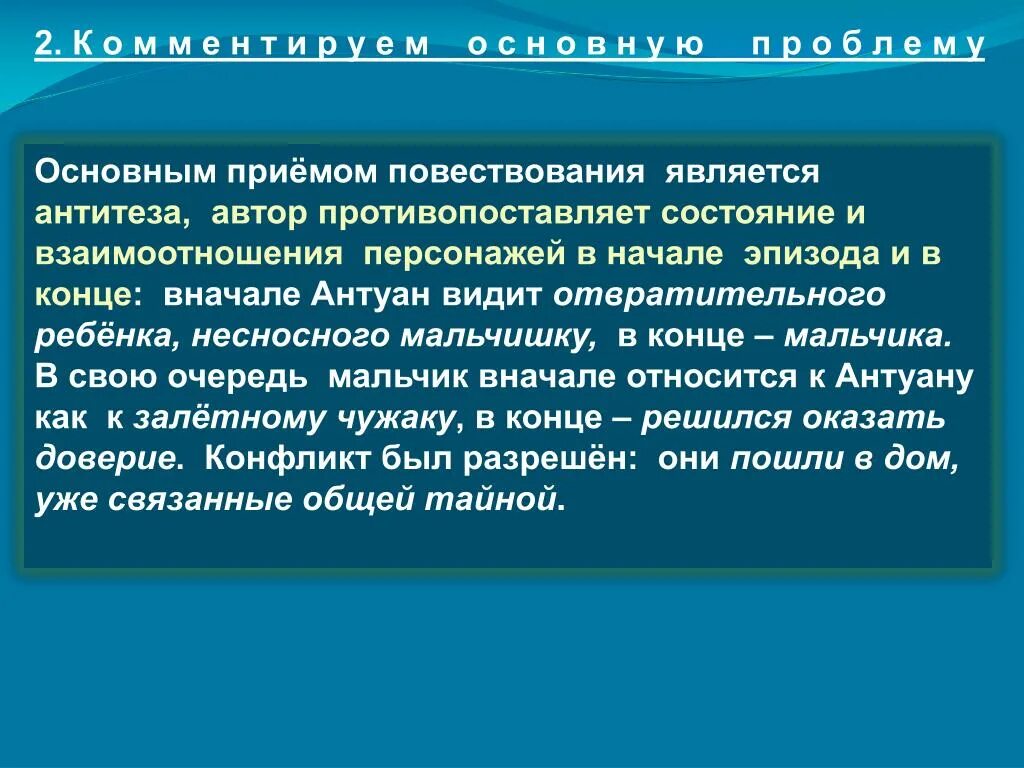 2. Комментируем основную проблему

Основным приёмом повествования является антитеза, автор противопоставляет состояние и взаимоотношения персонажей в начале эпизода и в конце: вначале Антуан видит отвратительного ребёнка, несносного мальчишку, в конце – мальчика. В свою очередь мальчик вначале относится к Антуану как к залётному чужаку, в конце – решился оказать доверие. Конфликт был разрешён: они пошли в дом, уже связанные общей тайной.